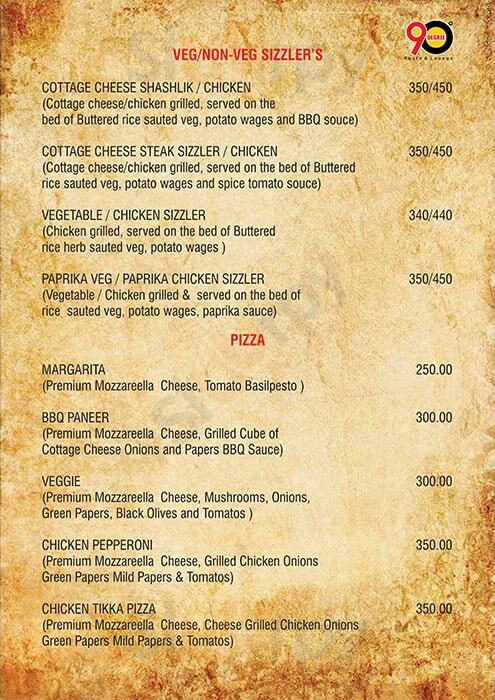 90 DEGREE
Resto & Lounge

VEG/NON-VEG SIZZLER'S

COTTAGE CHEESE SHASHLIK / CHICKEN 350/450
(Cottage cheese/chicken grilled, served on the bed of Buttered rice sauted veg, potato wages and BBQ souce)

COTTAGE CHEESE STEAK SIZZLER / CHICKEN 350/450
(Cottage cheese/chicken grilled, served on the bed of Buttered rice sauted veg, potato wages and spice tomato souce)

VEGETABLE / CHICKEN SIZZLER 340/440
(Chicken grilled, served on the bed of Buttered rice herb sauted veg, potato wages )

PAPRIKA VEG / PAPRIKA CHICKEN SIZZLER 350/450
(Vegetable / Chicken grilled & served on the bed of rice sauted veg, potato wages, paprika sauce)

PIZZA

MARGARITA 250.00
(Premium Mozzareella Cheese, Tomato Basilpesto )

BBQ PANEER 300.00
(Premium Mozzareella Cheese, Grilled Cube of Cottage Cheese Onions and Papers BBQ Sauce)

VEGGIE 300.00
(Premium Mozzareella Cheese, Mushrooms, Onions, Green Papers, Black Olives and Tomatos )

CHICKEN PEPPERONI 350.00
(Premium Mozzareella Cheese, Grilled Chicken Onions Green Papers Mild Papers & Tomatos)

CHICKEN TIKKA PIZZA 350.00
(Premium Mozzareella Cheese, Cheese Grilled Chicken Onions Green Papers Mild Papers & Tomatos)